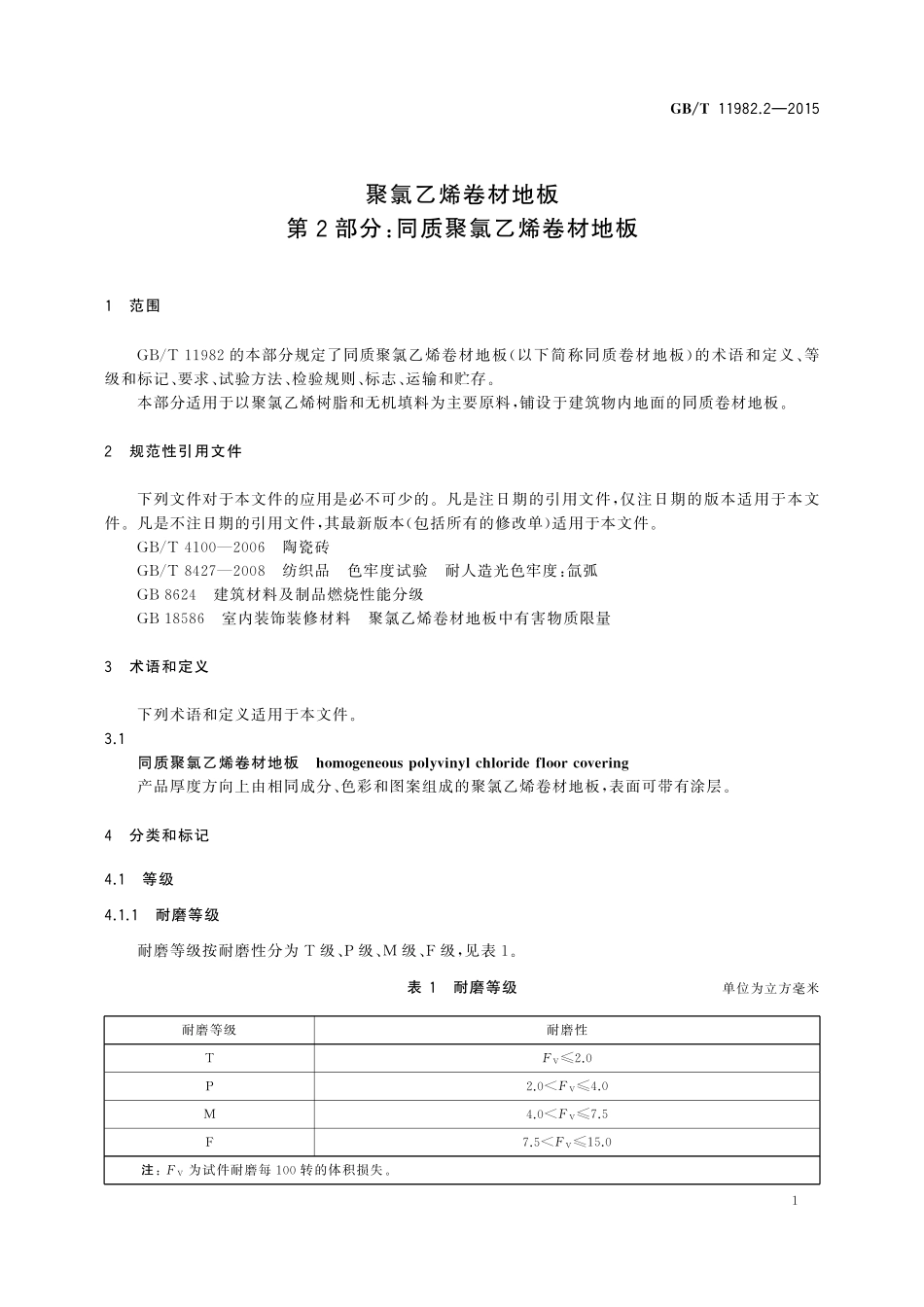 GB/T 11982.2—2015

聚氯乙烯卷材地板
第2部分:同质聚氯乙烯卷材地板

1 范围

GB/T 11982的本部分规定了同质聚氯乙烯卷材地板(以下简称同质卷材地板)的术语和定义、等级和标记、要求、试验方法、检验规则、标志、运输和贮存。

本部分适用于以聚氯乙烯树脂和无机填料为主要原料,铺设于建筑物内地面的同质卷材地板。

2 规范性引用文件

下列文件对于本文件的应用是必不可少的。凡是注日期的引用文件,仅注日期的版本适用于本文件。凡是不注日期的引用文件,其最新版本(包括所有的修改单)适用于本文件。

GB/T 4100—2006 陶瓷砖
GB/T 8427—2008 纺织品 色牢度试验 耐人造光色牢度:氙弧
GB 8624 建筑材料及制品燃烧性能分级
GB 18586 室内装饰装修材料 聚氯乙烯卷材地板中有害物质限量

3 术语和定义

下列术语和定义适用于本文件。

3.1
同质聚氯乙烯卷材地板 homogeneous polyvinyl chloride floor covering
产品厚度方向上由相同成分、色彩和图案组成的聚氯乙烯卷材地板,表面可带有涂层。

4 分类和标记

4.1 等级

4.1.1 耐磨等级

耐磨等级按耐磨性分为T级、P级、M级、F级,见表1。

表1 耐磨等级

单位为立方毫米

| 耐磨等级 | 耐磨性 |
|---|---|
| T | $F_V \leqslant 2.0$ |
| P | $2.0 < F_V \leqslant 4.0$ |
| M | $4.0 < F_V \leqslant 7.5$ |
| F | $7.5 < F_V \leqslant 15.0$ |
| 注:$F_V$ 为试件耐磨每100转的体积损失。 | |

1